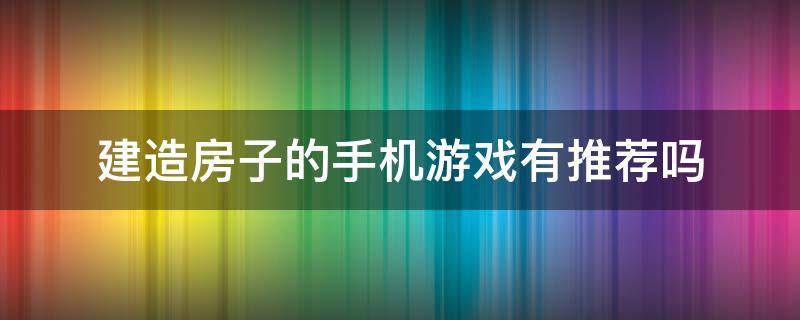 建造房子的手机游戏有推荐吗